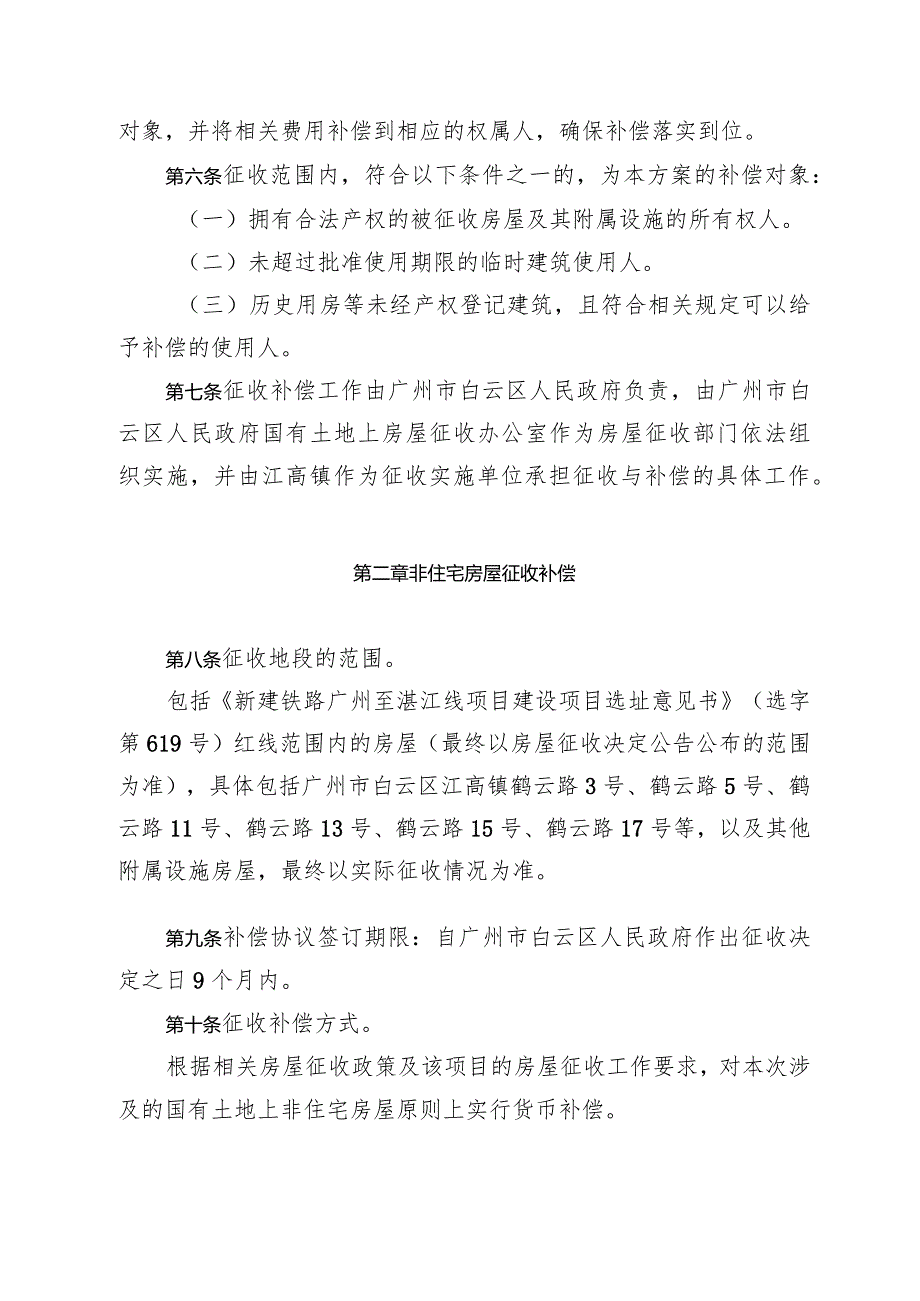 对象，并将相关费用补偿到相应的权属人，确保补偿落实到位。

第六条征收范围内，符合以下条件之一的，为本方案的补偿对象：

（一）拥有合法产权的被征收房屋及其附属设施的所有权人。

（二）未超过批准使用期限的临时建筑使用人。

（三）历史用房等未经产权登记建筑，且符合相关规定可以给予补偿的使用人。

第七条征收补偿工作由广州市白云区人民政府负责，由广州市白云区人民政府国有土地上房屋征收办公室作为房屋征收部门依法组织实施，并由江高镇作为征收实施单位承担征收与补偿的具体工作。

第二章非住宅房屋征收补偿

第八条征收地段的范围。

包括《新建铁路广州至湛江线项目建设项目选址意见书》（选字第619号）红线范围内的房屋（最终以房屋征收决定公告公布的范围为准），具体包括广州市白云区江高镇鹤云路3号、鹤云路5号、鹤云路11号、鹤云路13号、鹤云路15号、鹤云路17号等，以及其他附属设施房屋，最终以实际征收情况为准。

第九条补偿协议签订期限：自广州市白云区人民政府作出征收决定之日9个月内。

第十条征收补偿方式。

根据相关房屋征收政策及该项目的房屋征收工作要求，对本次涉及的国有土地上非住宅房屋原则上实行货币补偿。